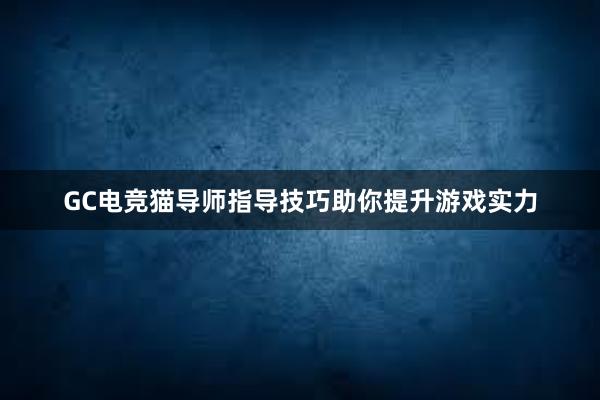 GC电竞猫导师指导技巧助你提升游戏实力